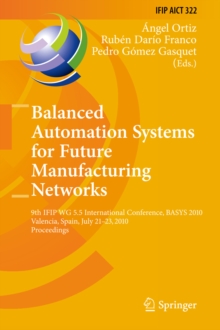 IFIP AICT 322

Ángel Ortiz
Rubén Darío Franco
Pedro Gómez Gasquet
(Eds.)

Balanced Automation Systems for Future Manufacturing Networks

9th IFIP WG 5.5 International Conference, BASYS 2010
Valencia, Spain, July 21-23, 2010
Proceedings

Springer